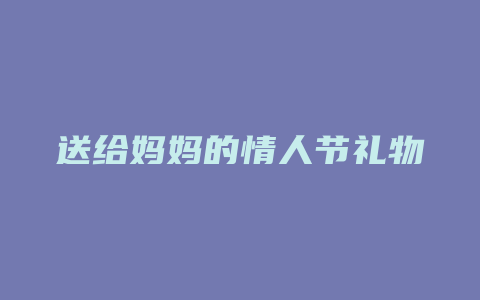 送给妈妈的情人节礼物